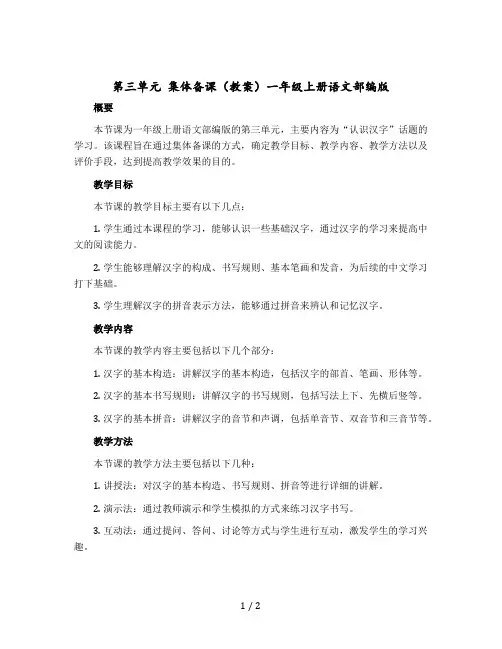 第三单元 集体备课（教案）一年级上册语文部编版

概要

本节课为一年级上册语文部编版的第三单元，主要内容为“认识汉字”话题的学习。该课程旨在通过集体备课的方式，确定教学目标、教学内容、教学方法以及评价手段，达到提高教学效果的目的。

教学目标

本节课的教学目标主要有以下几点：

1. 学生通过本课程的学习，能够认识一些基础汉字，通过汉字的学习来提高中文的阅读能力。

2. 学生能够理解汉字的构成、书写规则、基本笔画和发音，为后续的中文学习打下基础。

3. 学生理解汉字的拼音表示方法，能够通过拼音来辨认和记忆汉字。

教学内容

本节课的教学内容主要包括以下几个部分：

1. 汉字的基本构造：讲解汉字的基本构造，包括汉字的部首、笔画、形体等。

2. 汉字的基本书写规则：讲解汉字的书写规则，包括写法上下、先横后竖等。

3. 汉字的基本拼音：讲解汉字的音节和声调，包括单音节、双音节和三音节等。

教学方法

本节课的教学方法主要包括以下几种：

1. 讲授法：对汉字的基本构造、书写规则、拼音等进行详细的讲解。

2. 演示法：通过教师演示和学生模拟的方式来练习汉字书写。

3. 互动法：通过提问、答问、讨论等方式与学生进行互动，激发学生的学习兴趣。

1 / 2